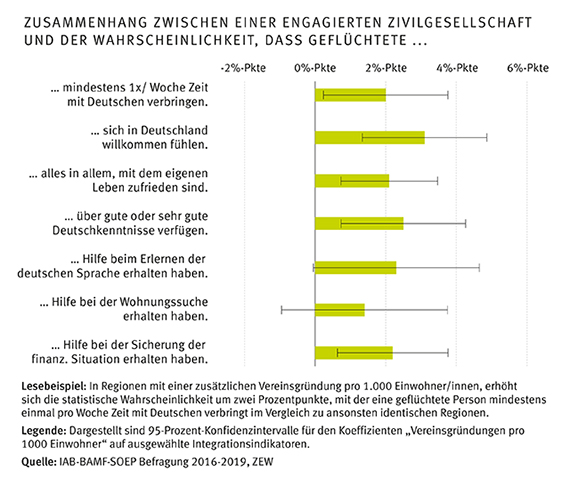 ZUSAMMENHANG ZWISCHEN EINER ENGAGIERTEN ZIVILGESELLSCHAFT UND DER WAHRSCHEINLICHKEIT, DASS GEFLÜCHTETE ...

-2%-Pkte 0%-Pkte 2%-Pkte 4%-Pkte 6%-Pkte

... mindestens 1x/ Woche Zeit mit Deutschen verbringen.

... sich in Deutschland willkommen fühlen.

... alles in allem, mit dem eigenen Leben zufrieden sind.

... über gute oder sehr gute Deutschkenntnisse verfügen.

... Hilfe beim Erlernen der deutschen Sprache erhalten haben.

... Hilfe bei der Wohnungssuche erhalten haben.

... Hilfe bei der Sicherung der finanz. Situation erhalten haben.

Lesebeispiel: In Regionen mit einer zusätzlichen Vereinsgründung pro 1.000 Einwohner/innen, erhöht sich die statistische Wahrscheinlichkeit um zwei Prozentpunkte, mit der eine geflüchtete Person mindestens einmal pro Woche Zeit mit Deutschen verbringt im Vergleich zu ansonsten identischen Regionen.

Legende: Dargestellt sind 95-Prozent-Konfidenzintervalle für den Koeffizienten „Vereinsgründungen pro 1000 Einwohner“ auf ausgewählte Integrationsindikatoren.

Quelle: IAB-BAMF-SOEP Befragung 2016-2019, ZEW